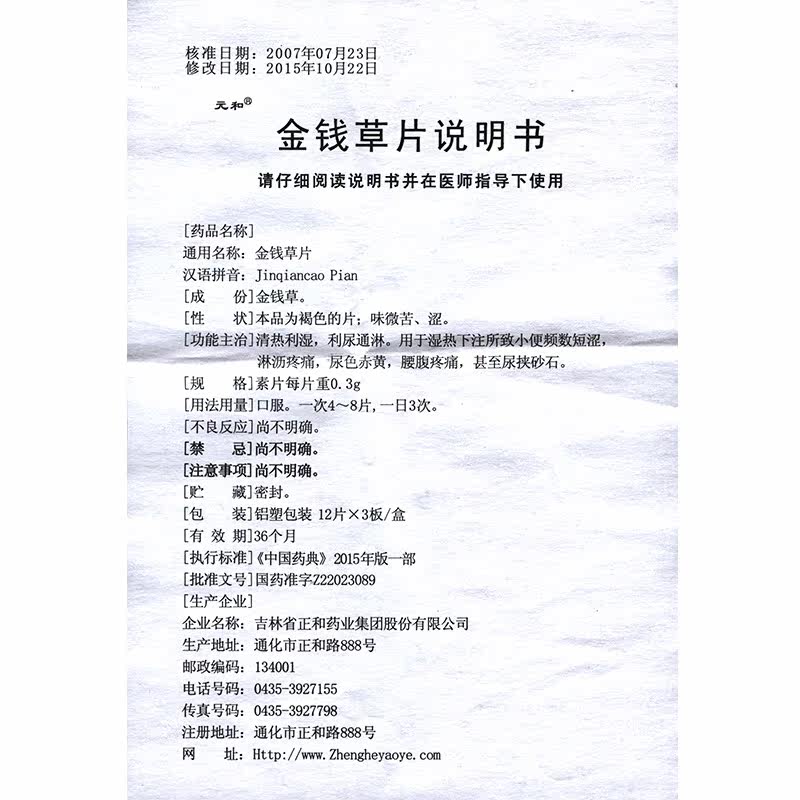 核准日期：2007年07月23日
修改日期：2015年10月22日

元和®

金钱草片说明书

请仔细阅读说明书并在医师指导下使用

[药品名称]
通用名称：金钱草片
汉语拼音：Jinqiancao Pian
[成　　份]金钱草。
[性　　状]本品为褐色的片；味微苦、涩。
[功能主治]清热利湿，利尿通淋。用于湿热下注所致小便频数短涩，淋沥疼痛，尿色赤黄，腰腹疼痛，甚至尿挟砂石。
[规　　格]素片每片重0.3g
[用法用量]口服。一次4～8片，一日3次。
[不良反应]尚不明确。
[禁　　忌]尚不明确。
[注意事项]尚不明确。
[贮　　藏]密封。
[包　　装]铝塑包装 12片×3板/盒
[有 效 期]36个月
[执行标准]《中国药典》2015年版一部
[批准文号]国药准字Z22023089
[生产企业]
企业名称：吉林省正和药业集团股份有限公司
生产地址：通化市正和路888号
邮政编码：134001
电话号码：0435-3927155
传真号码：0435-3927798
注册地址：通化市正和路888号
网　　址：Http://www.Zhengheyaoye.com